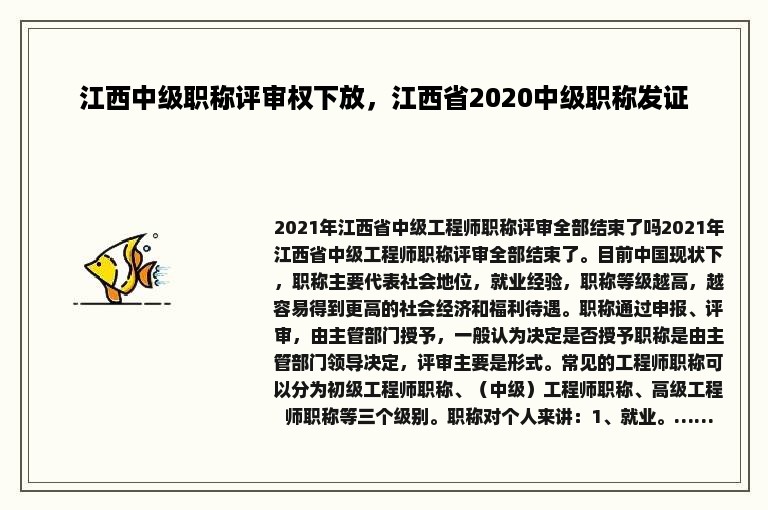 江西中级职称评审权下放，江西省2020中级职称发证

2021年江西省中级工程师职称评审全部结束了吗2021年江西省中级工程师职称评审全部结束了。目前中国现状下，职称主要代表社会地位，就业经验，职称等级越高，越容易得到更高的社会经济和福利待遇。职称通过申报、评审，由主管部门授予，一般认为决定是否授予职称是由主管部门领导决定，评审主要是形式。常见的工程师职称可以分为初级工程师职称、（中级）工程师职称、高级工程师职称等三个级别。职称对个人来讲：1、就业。......